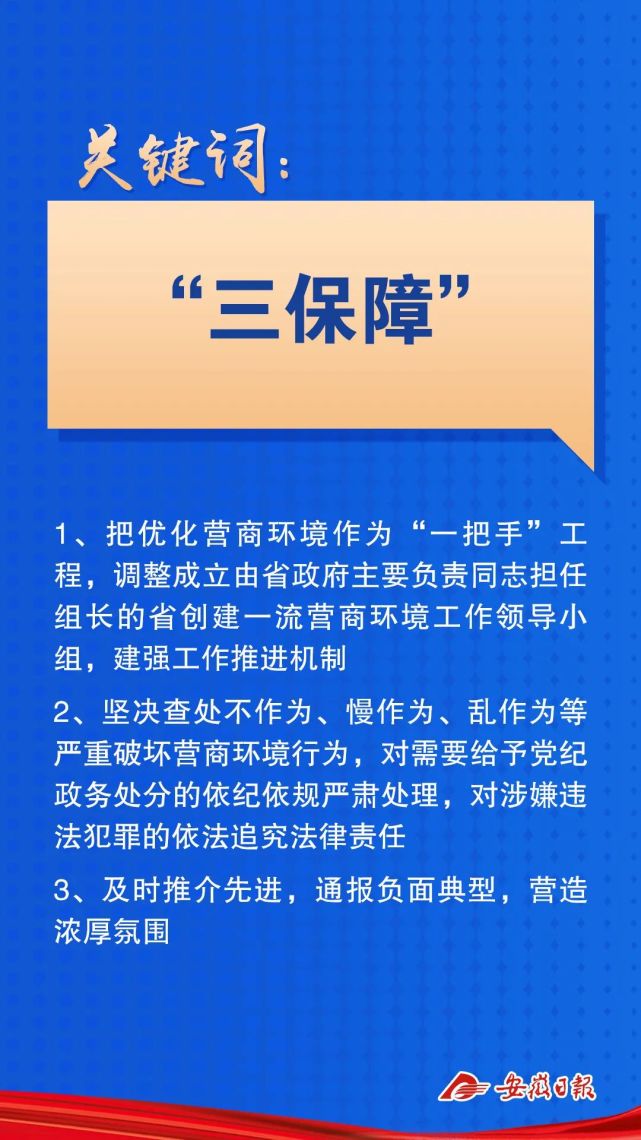 关键词：

“三保障”

1、把优化营商环境作为“一把手”工程，调整成立由省政府主要负责同志担任组长的省创建一流营商环境工作领导小组，建强工作推进机制

2、坚决查处不作为、慢作为、乱作为等严重破坏营商环境行为，对需要给予党纪政务处分的依纪依规严肃处理，对涉嫌违法犯罪的依法追究法律责任

3、及时推介先进，通报负面典型，营造浓厚氛围

安徽日报